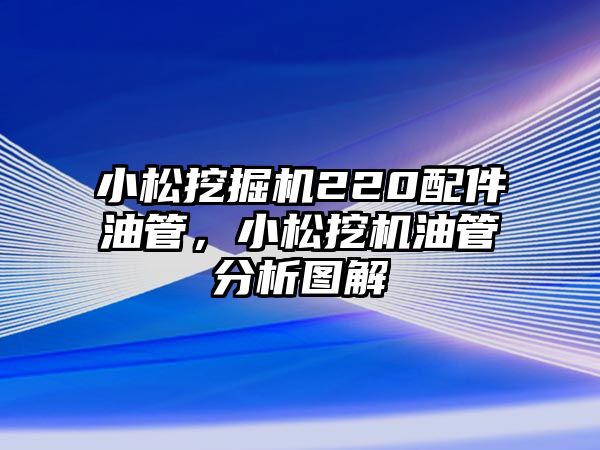 小松挖掘机220配件油管，小松挖机油管分析图解